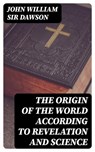 JOHN WILLIAM SIR DAWSON

THE ORIGIN OF THE WORLD ACCORDING TO REVELATION AND SCIENCE